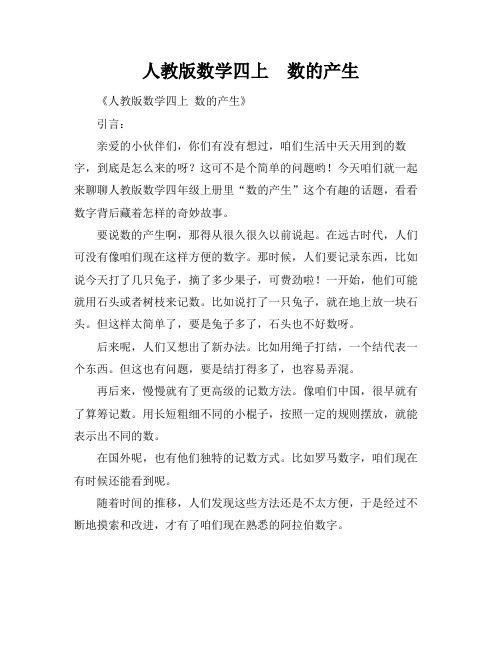 人教版数学四上　数的产生

《人教版数学四上 数的产生》

引言：

亲爱的小伙伴们，你们有没有想过，咱们生活中天天用到的数字，到底是怎么来的呀？这可不是个简单的问题哟！今天咱们就一起来聊聊人教版数学四年级上册里“数的产生”这个有趣的话题，看看数字背后藏着怎样的奇妙故事。

要说数的产生啊，那得从很久很久以前说起。在远古时代，人们可没有像咱们现在这样方便的数字。那时候，人们要记录东西，比如说今天打了几只兔子，摘了多少果子，可费劲啦！一开始，他们可能就用石头或者树枝来记数。比如说打了一只兔子，就在地上放一块石头。但这样太简单了，要是兔子多了，石头也不好数呀。

后来呢，人们又想出了新办法。比如用绳子打结，一个结代表一个东西。但这也有问题，要是结打得多了，也容易弄混。

再后来，慢慢就有了更高级的记数方法。像咱们中国，很早就有了算筹记数。用长短粗细不同的小棍子，按照一定的规则摆放，就能表示出不同的数。

在国外呢，也有他们独特的记数方式。比如罗马数字，咱们现在有时候还能看到呢。

随着时间的推移，人们发现这些方法还是不太方便，于是经过不断地摸索和改进，才有了咱们现在熟悉的阿拉伯数字。